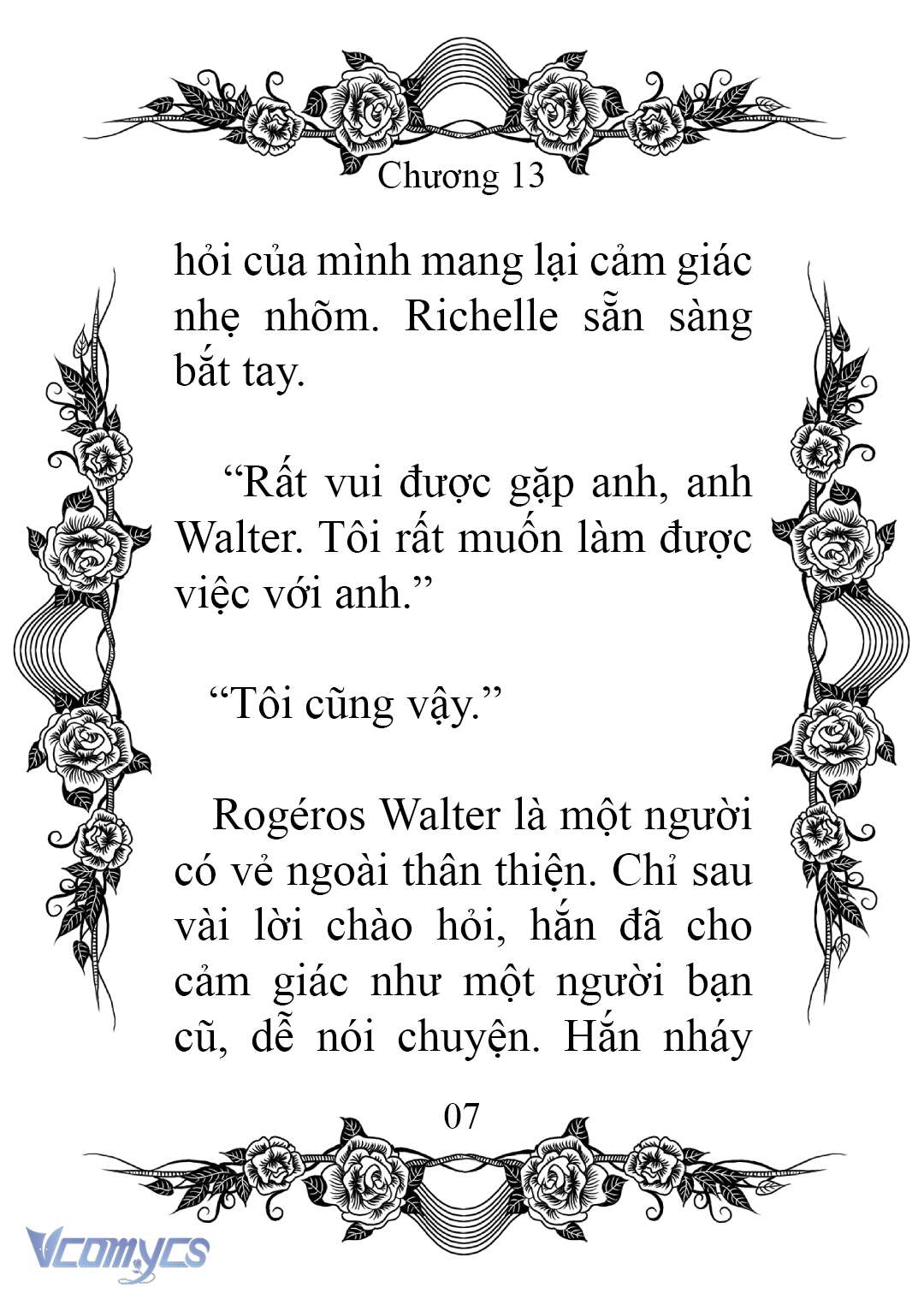 Chương 13

hỏi của mình mang lại cảm giác nhẹ nhõm. Richelle sẵn sàng bắt tay.

“Rất vui được gặp anh, anh Walter. Tôi rất muốn làm được việc với anh.”

“Tôi cũng vậy.”

Rogéros Walter là một người có vẻ ngoài thân thiện. Chỉ sau vài lời chào hỏi, hắn đã cho cảm giác như một người bạn cũ, dễ nói chuyện. Hắn nháy

07

Vcomycs